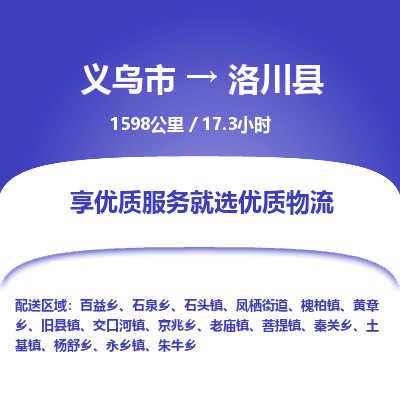 义乌市 → 洛川县

1598公里 / 17.3小时

享优质服务就选优质物流

配送区域：百益乡、石泉乡、石头镇、凤栖街道、槐柏镇、黄章乡、旧县镇、交口河镇、京兆乡、老庙镇、菩提镇、秦关乡、土基镇、杨舒乡、永乡镇、朱牛乡